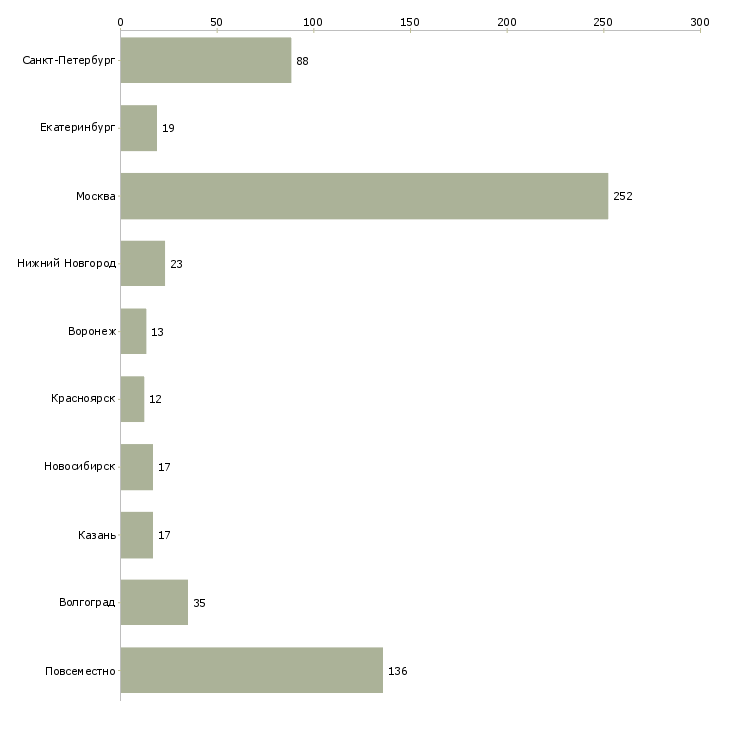 0
50
100
150
200
250
300

Санкт-Петербург 88
Екатеринбург 19
Москва 252
Нижний Новгород 23
Воронеж 13
Красноярск 12
Новосибирск 17
Казань 17
Волгоград 35
Повсеместно 136